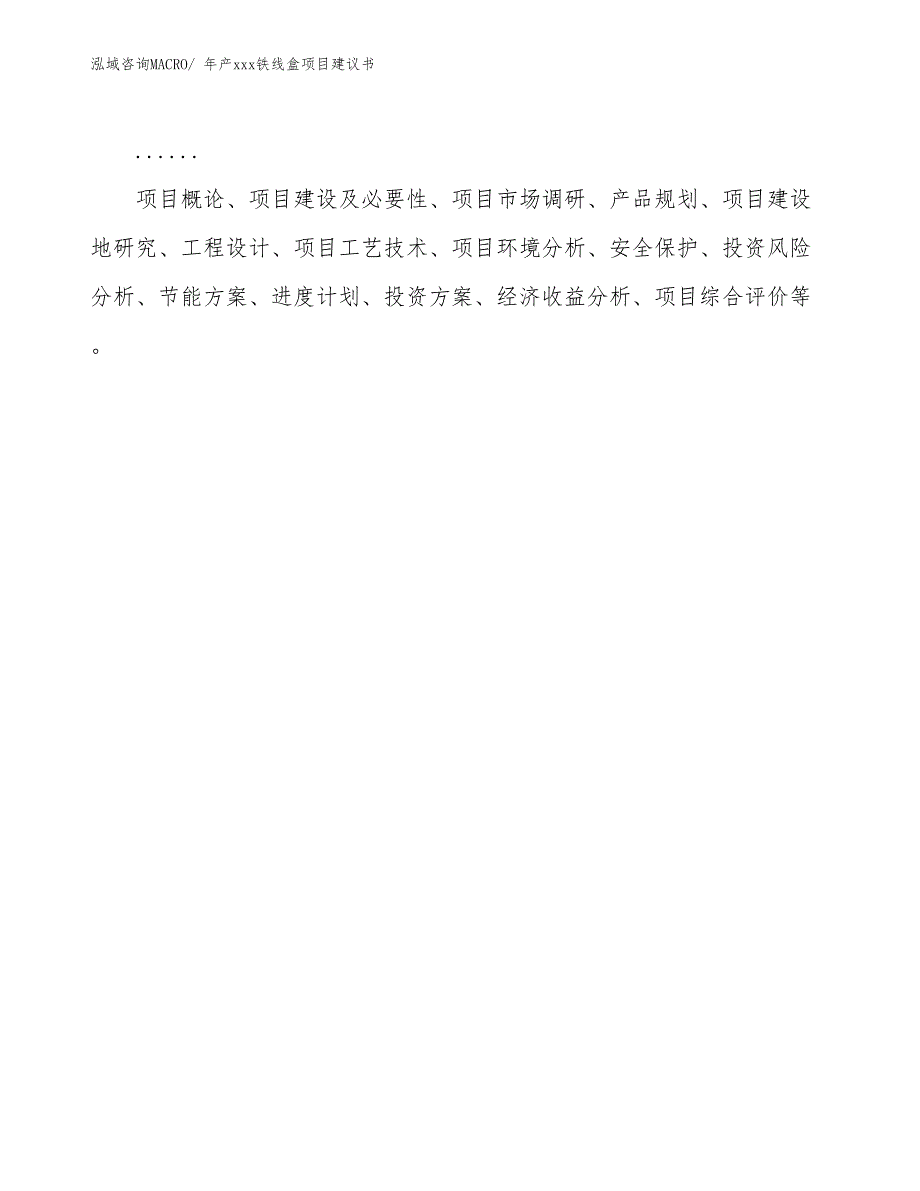 泓域咨询MACRO/ 年产xxx铁线盒项目建议书

......

项目概论、项目建设及必要性、项目市场调研、产品规划、项目建设地研究、工程设计、项目工艺技术、项目环境分析、安全保护、投资风险分析、节能方案、进度计划、投资方案、经济收益分析、项目综合评价等。